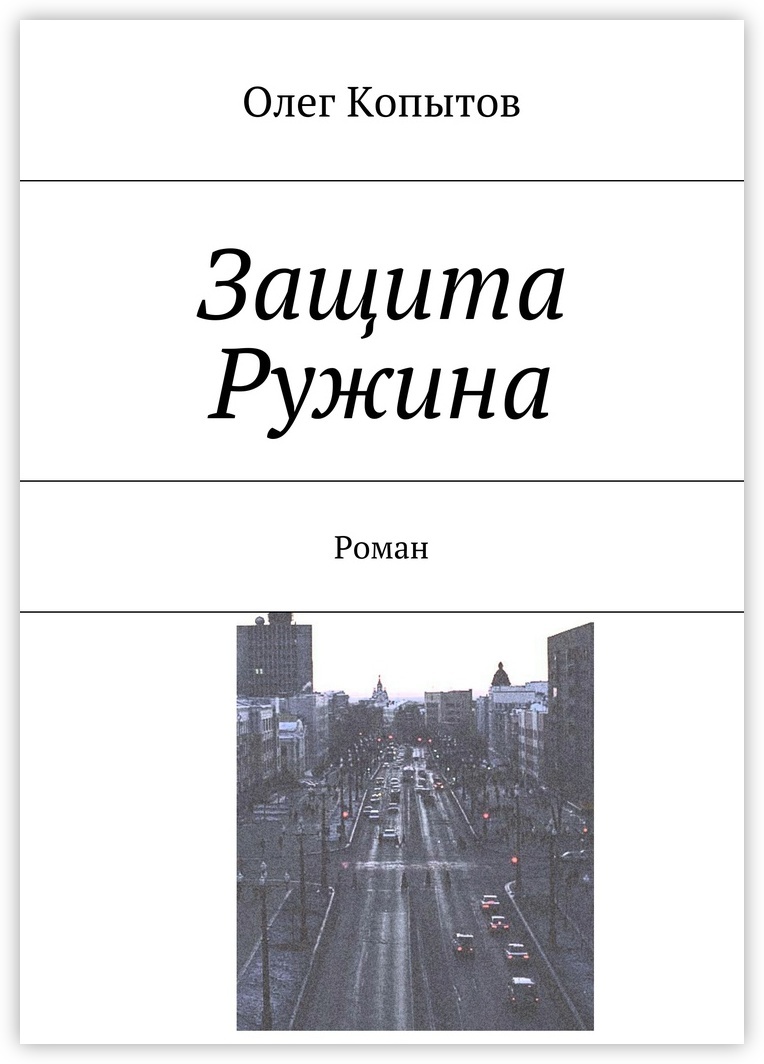 Олег Копытов

Защита Ружина

Роман